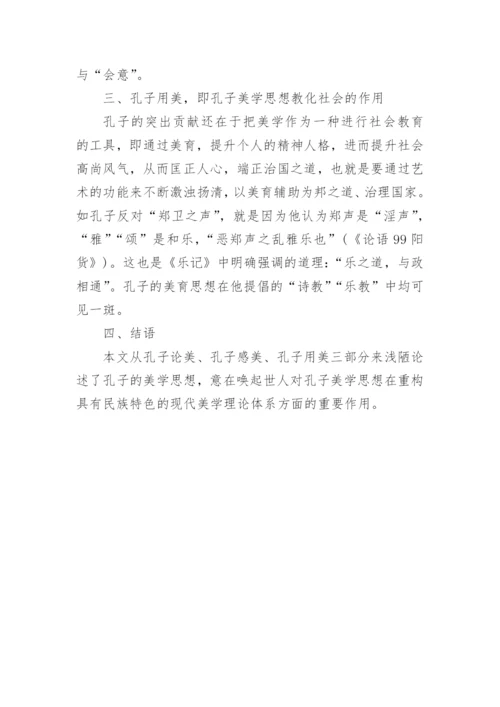 与“会意”。

三、孔子用美，即孔子美学思想教化社会的作用

孔子的突出贡献还在于把美学作为一种进行社会教育的工具，即通过美育，提升个人的精神人格，进而提升社会高尚风气，从而匡正人心，端正治国之道，也就是要通过艺术的功能来不断激浊扬清，以美育辅助为邦之道、治理国家。如孔子反对“郑卫之声”，就是因为他认为郑声是“淫声”，“雅”“颂”是和乐，“恶郑声之乱雅乐也”（《论语99阳货》）。这也是《乐记》中明确强调的道理：“乐之道，与政相通”。孔子的美育思想在他提倡的“诗教”“乐教”中均可见一斑。

四、结语

本文从孔子论美、孔子感美、孔子用美三部分来浅陋论述了孔子的美学思想，意在唤起世人对孔子美学思想在重构具有民族特色的现代美学理论体系方面的重要作用。